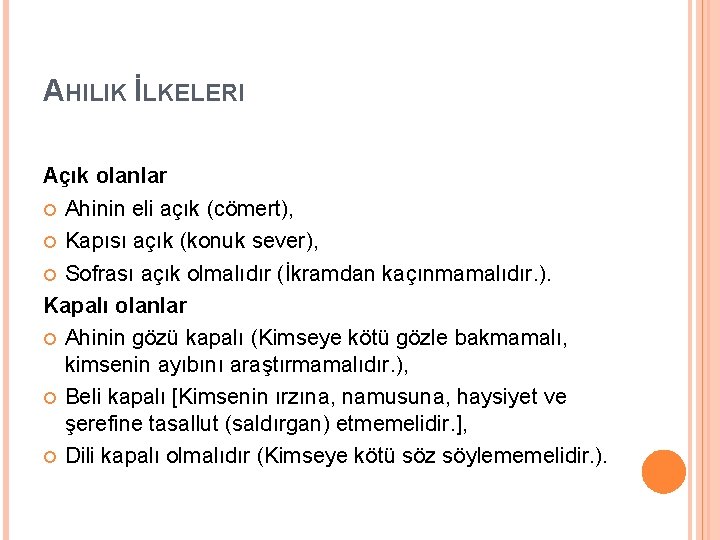 AHILIK İLKELERI

Açık olanlar

Ahinin eli açık (cömert),

Kapısı açık (konuk sever),

Sofrası açık olmalıdır (İkramdan kaçınmamalıdır.).

Kapalı olanlar

Ahinin gözü kapalı (Kimseye kötü gözle bakmamalı, kimsenin ayıbını araştırmamalıdır.),

Beli kapalı [Kimsenin ırzına, namusuna, haysiyet ve şerefine tasallut (saldırgan) etmemelidir.],

Dili kapalı olmalıdır (Kimseye kötü söz söylememelidir.).